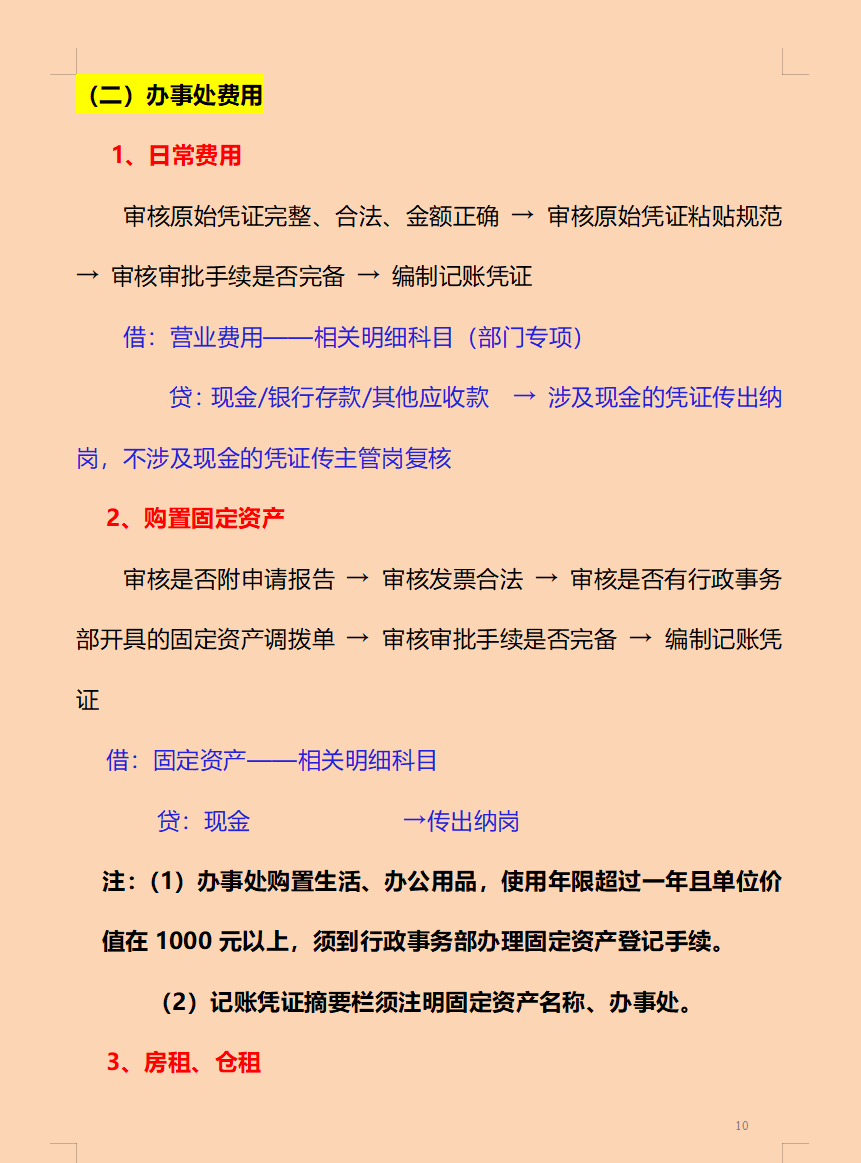 （二）办事处费用

1、日常费用

审核原始凭证完整、合法、金额正确 → 审核原始凭证粘贴规范 → 审核审批手续是否完备 → 编制记账凭证

借：营业费用——相关明细科目（部门专项）

贷：现金/银行存款/其他应收款 → 涉及现金的凭证传出纳岗，不涉及现金的凭证传主管岗复核

2、购置固定资产

审核是否附申请报告 → 审核发票合法 → 审核是否有行政事务部开具的固定资产调拨单 → 审核审批手续是否完备 → 编制记账凭证

借：固定资产——相关明细科目

贷：现金 →传出纳岗

注：（1）办事处购置生活、办公用品，使用年限超过一年且单位价值在 1000 元以上，须到行政事务部办理固定资产登记手续。

（2）记账凭证摘要栏须注明固定资产名称、办事处。

3、房租、仓租

10